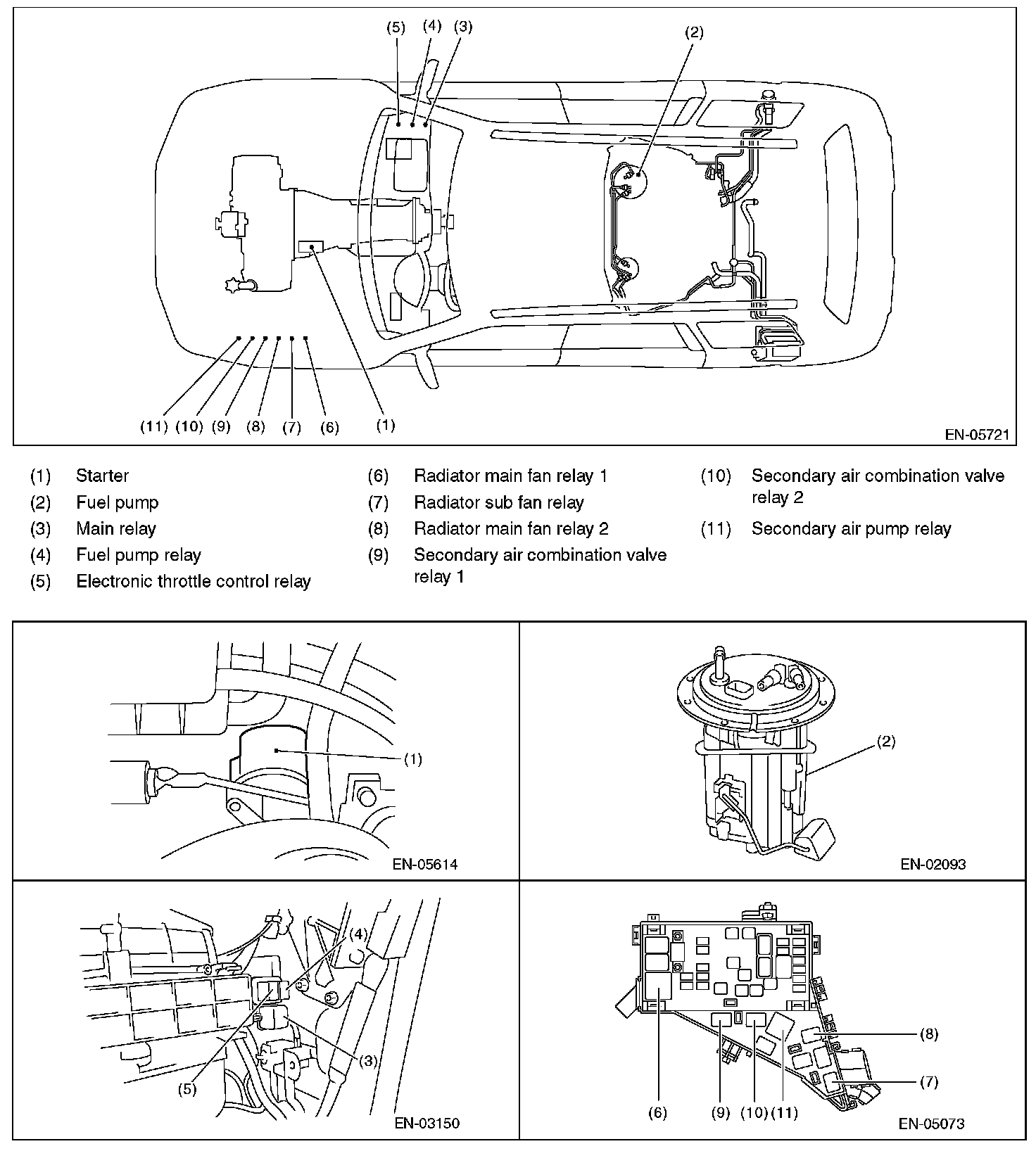 (5) (4) (3)

(2)

(11) (10) (9) (8) (7) (6) (1)

EN-05721

(1) Starter
(2) Fuel pump
(3) Main relay
(4) Fuel pump relay
(5) Electronic throttle control relay

(6) Radiator main fan relay 1
(7) Radiator sub fan relay
(8) Radiator main fan relay 2
(9) Secondary air combination valve relay 1

(10) Secondary air combination valve relay 2
(11) Secondary air pump relay

(1)

EN-05614

(2)

EN-02093

(4)

(3)

(5)

EN-03150

(8)

(7)

(6) (9) (10) (11)

EN-05073